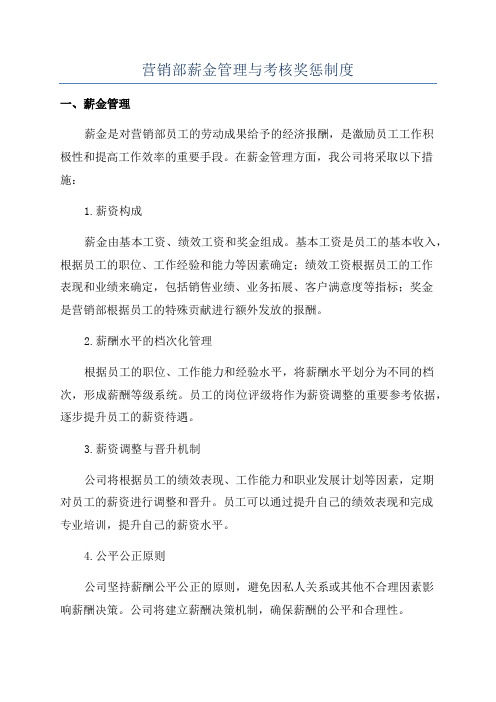 营销部薪金管理与考核奖惩制度

一、薪金管理

薪金是对营销部员工的劳动成果给予的经济报酬，是激励员工工作积极性和提高工作效率的重要手段。在薪金管理方面，我公司将采取以下措施：

1.薪资构成

薪金由基本工资、绩效工资和奖金组成。基本工资是员工的基本收入，根据员工的职位、工作经验和能力等因素确定；绩效工资根据员工的工作表现和业绩来确定，包括销售业绩、业务拓展、客户满意度等指标；奖金是营销部根据员工的特殊贡献进行额外发放的报酬。

2.薪酬水平的档次化管理

根据员工的职位、工作能力和经验水平，将薪酬水平划分为不同的档次，形成薪酬等级系统。员工的岗位评级将作为薪资调整的重要参考依据，逐步提升员工的薪资待遇。

3.薪资调整与晋升机制

公司将根据员工的绩效表现、工作能力和职业发展计划等因素，定期对员工的薪资进行调整和晋升。员工可以通过提升自己的绩效表现和完成专业培训，提升自己的薪资水平。

4.公平公正原则

公司坚持薪酬公平公正的原则，避免因私人关系或其他不合理因素影响薪酬决策。公司将建立薪酬决策机制，确保薪酬的公平和合理性。